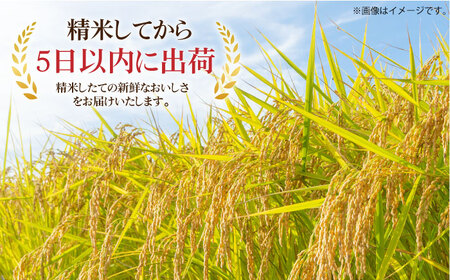 ※画像はイメージです。

精米してから
5日以内に出荷

精米したての新鮮なおいしさをお届けいたします。